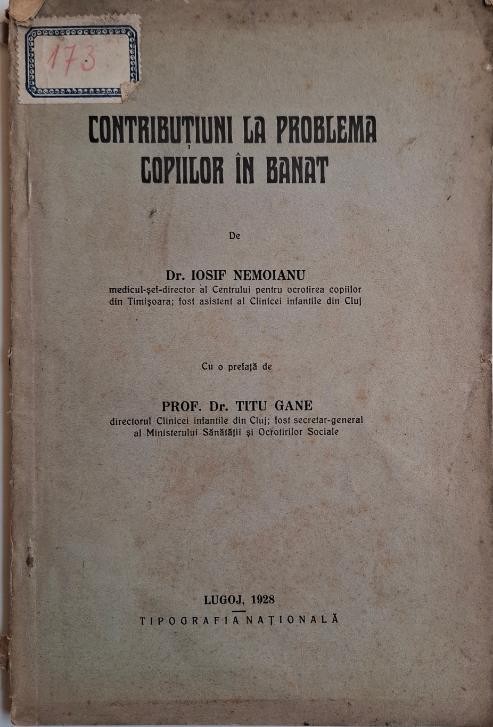 173

CONTRIBUȚIUNI LA PROBLEMA COPIILOR ÎN BANAT

De

Dr. IOSIF NEMOIANU
medicul-șef-director al Centrului pentru ocrotirea copiilor din Timișoara; fost asistent al Clinicei infantile din Cluj

Cu o prefață de

PROF. Dr. TITU GANE
directorul Clinicei infantile din Cluj; fost secretar-general al Ministerului Sănătății și Ocrotirilor Sociale

LUGOJ, 1928
TIPOGRAFIA NAȚIONALĂ